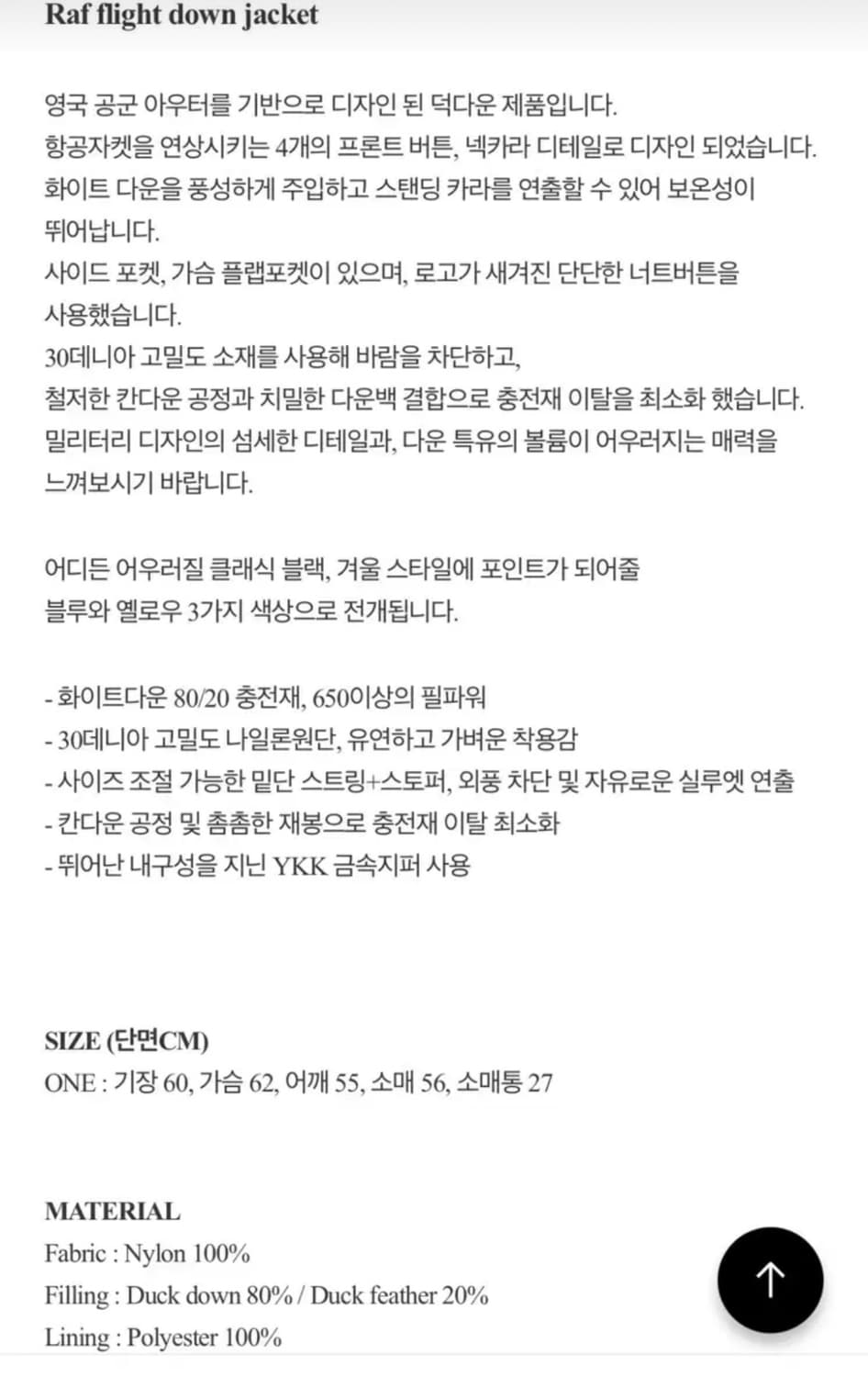 Raf flight down jacket

영국 공군 아우터를 기반으로 디자인 된 덕다운 제품입니다.
항공자켓을 연상시키는 4개의 프론트 버튼, 넥카라 디테일로 디자인 되었습니다.
화이트 다운을 풍성하게 주입하고 스탠딩 카라를 연출할 수 있어 보온성이 뛰어납니다.
사이드 포켓, 가슴 플랩포켓이 있으며, 로고가 새겨진 단단한 너트버튼을 사용했습니다.
30데니아 고밀도 소재를 사용해 바람을 차단하고,
철저한 칸다운 공정과 치밀한 다운백 결합으로 충전재 이탈을 최소화 했습니다.
밀리터리 디자인의 섬세한 디테일과, 다운 특유의 볼륨이 어우러지는 매력을 느껴보시기 바랍니다.

어디든 어우러질 클래식 블랙, 겨울 스타일에 포인트가 되어줄
블루와 옐로우 3가지 색상으로 전개됩니다.

- 화이트다운 80/20 충전재, 650이상의 필파워
- 30데니아 고밀도 나일론원단, 유연하고 가벼운 착용감
- 사이즈 조절 가능한 밑단 스트링+스토퍼, 외풍 차단 및 자유로운 실루엣 연출
- 칸다운 공정 및 촘촘한 재봉으로 충전재 이탈 최소화
- 뛰어난 내구성을 지닌 YKK 금속지퍼 사용

SIZE (단면CM)
ONE : 기장 60, 가슴 62, 어깨 55, 소매 56, 소매통 27

MATERIAL
Fabric : Nylon 100%
Filling : Duck down 80% / Duck feather 20%
Lining : Polyester 100%